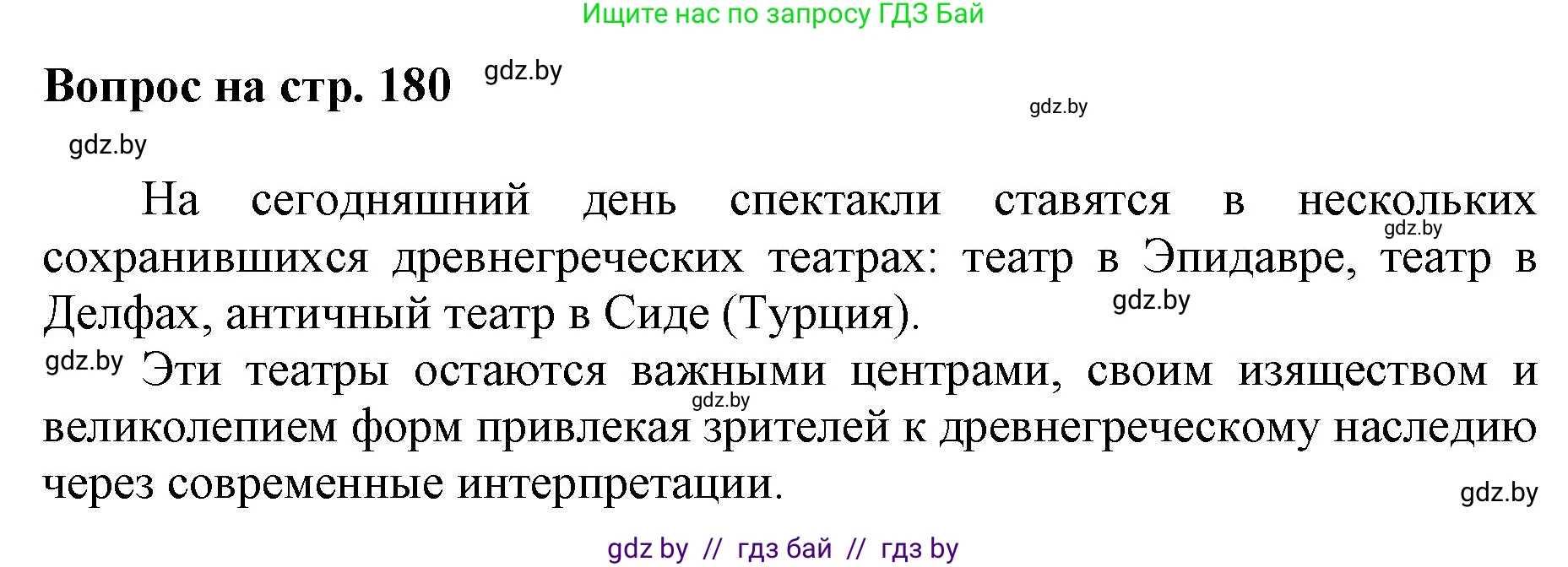 Ищите нас по запросу ГДЗ Бай

Вопрос на стр. 180 gdz.by

gdz.by

gdz.by

На сегодняшний день спектакли ставятся в нескольких сохранившихся древнегреческих театрах: театр в Эпидавре, театр в Делфах, античный театр в Сиде (Турция).

gdz.by

gdz.by

gdz.by Эти театры остаются важными центрами, своим изяществом и великолепием форм привлекая зрителей к древнегреческому наследию через современные интерпретации.

gdz.by

gdz.by

gdz by // гдз бай // гдз by